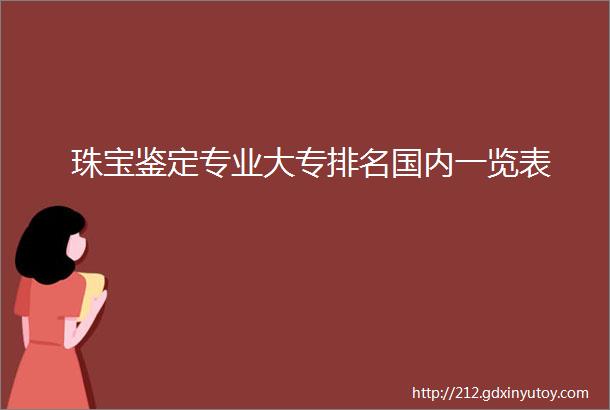 珠宝鉴定专业大专排名国内一览表

http://212.gdxinyutoy.com